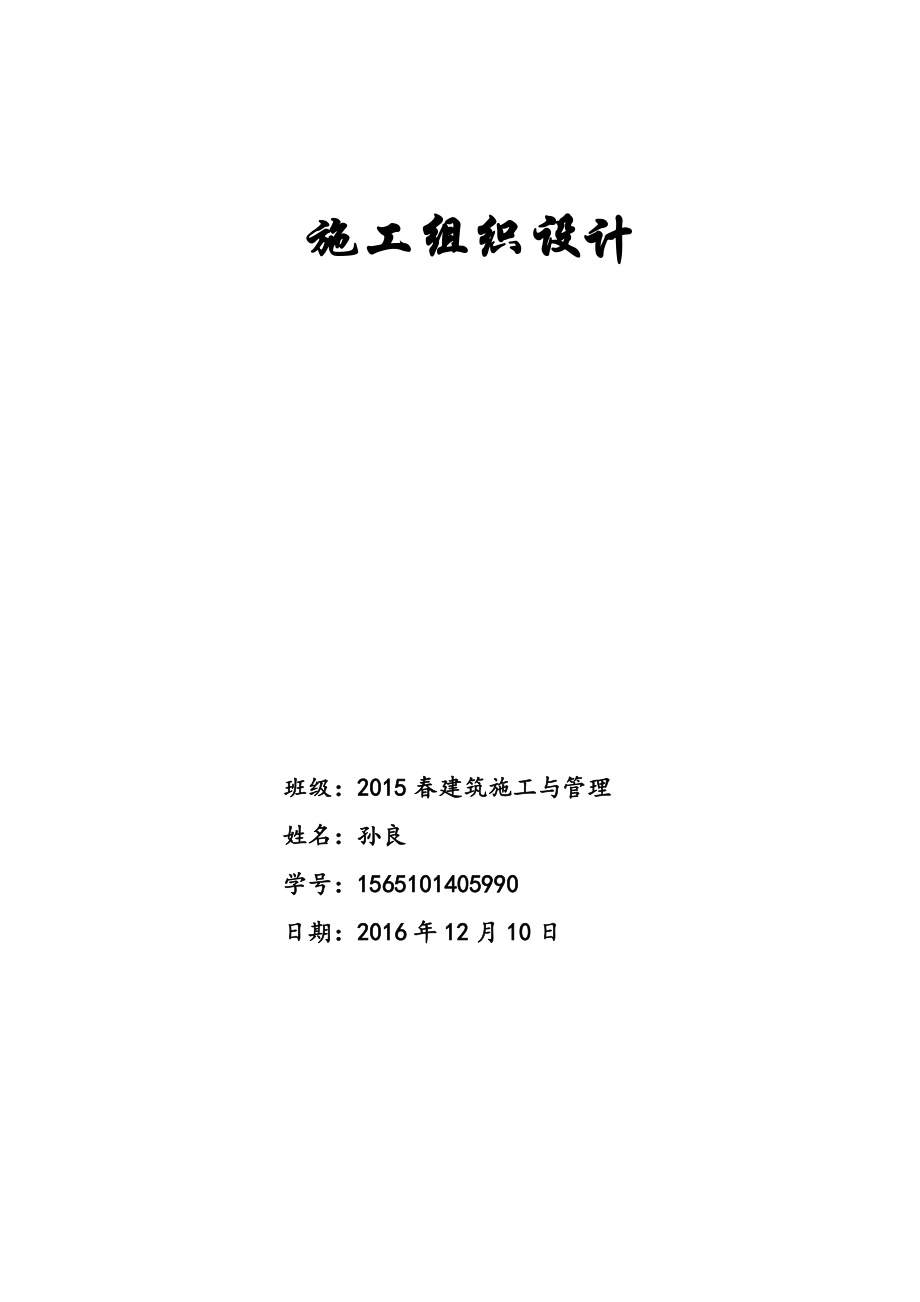 施工组织设计

班级：2015 春建筑施工与管理

姓名：孙良

学号：1565101405990

日期：2016 年 12 月 10 日